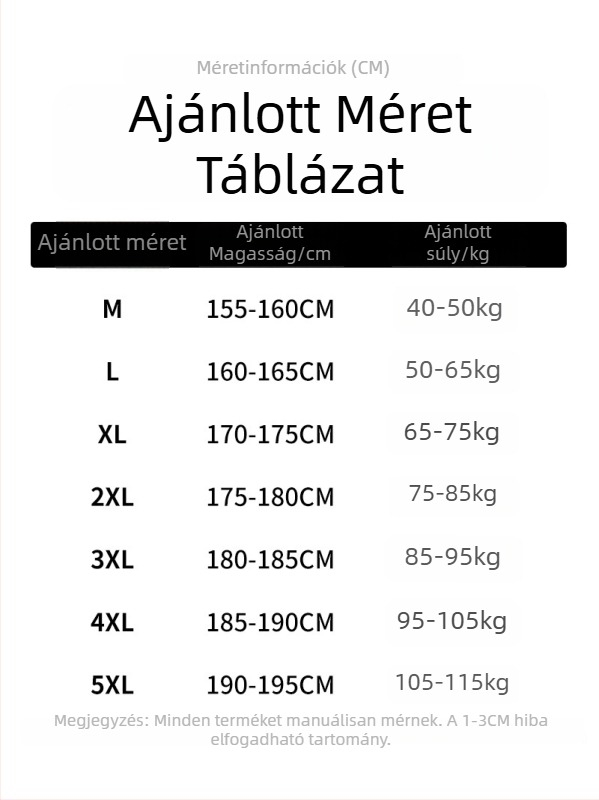 Méretinformációk (CM)

Ajánlott Méret Táblázat

| Ajánlott méret | Ajánlott Magasság/cm | Ajánlott súly/kg |
|---|---|---|
| M | 155-160CM | 40-50kg |
| L | 160-165CM | 50-65kg |
| XL | 170-175CM | 65-75kg |
| 2XL | 175-180CM | 75-85kg |
| 3XL | 180-185CM | 85-95kg |
| 4XL | 185-190CM | 95-105kg |
| 5XL | 190-195CM | 105-115kg |

Megjegyzés: Minden terméket manuálisan mérnek. A 1-3CM hiba elfogadható tartomány.